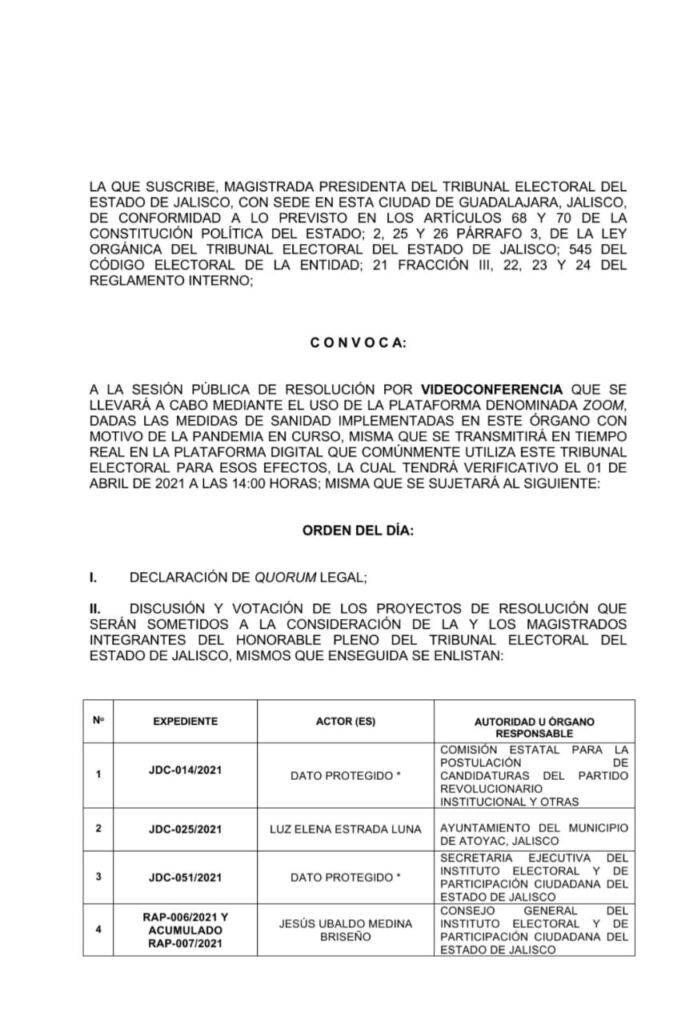 LA QUE SUSCRIBE, MAGISTRADA PRESIDENTA DEL TRIBUNAL ELECTORAL DEL ESTADO DE JALISCO, CON SEDE EN ESTA CIUDAD DE GUADALAJARA, JALISCO, DE CONFORMIDAD A LO PREVISTO EN LOS ARTÍCULOS 68 Y 70 DE LA CONSTITUCIÓN POLÍTICA DEL ESTADO; 2, 25 Y 26 PÁRRAFO 3, DE LA LEY ORGÁNICA DEL TRIBUNAL ELECTORAL DEL ESTADO DE JALISCO; 545 DEL CÓDIGO ELECTORAL DE LA ENTIDAD; 21 FRACCIÓN III, 22, 23 Y 24 DEL REGLAMENTO INTERNO;

C O N V O C A:

A LA SESIÓN PÚBLICA DE RESOLUCIÓN POR VIDEOCONFERENCIA QUE SE LLEVARÁ A CABO MEDIANTE EL USO DE LA PLATAFORMA DENOMINADA ZOOM, DADAS LAS MEDIDAS DE SANIDAD IMPLEMENTADAS EN ESTE ÓRGANO CON MOTIVO DE LA PANDEMIA EN CURSO, MISMA QUE SE TRANSMITIRÁ EN TIEMPO REAL EN LA PLATAFORMA DIGITAL QUE COMÚNMENTE UTILIZA ESTE TRIBUNAL ELECTORAL PARA ESOS EFECTOS, LA CUAL TENDRÁ VERIFICATIVO EL 01 DE ABRIL DE 2021 A LAS 14:00 HORAS; MISMA QUE SE SUJETARÁ AL SIGUIENTE:

ORDEN DEL DÍA:

I. DECLARACIÓN DE QUORUM LEGAL;

II. DISCUSIÓN Y VOTACIÓN DE LOS PROYECTOS DE RESOLUCIÓN QUE SERÁN SOMETIDOS A LA CONSIDERACIÓN DE LA Y LOS MAGISTRADOS INTEGRANTES DEL HONORABLE PLENO DEL TRIBUNAL ELECTORAL DEL ESTADO DE JALISCO, MISMOS QUE ENSEGUIDA SE ENLISTAN:

| Nº | EXPEDIENTE | ACTOR (ES) | AUTORIDAD U ÓRGANO RESPONSABLE |
|---|---|---|---|
| 1 | JDC-014/2021 | DATO PROTEGIDO * | COMISIÓN ESTATAL PARA LA POSTULACIÓN DE CANDIDATURAS DEL PARTIDO REVOLUCIONARIO INSTITUCIONAL Y OTRAS |
| 2 | JDC-025/2021 | LUZ ELENA ESTRADA LUNA | AYUNTAMIENTO DEL MUNICIPIO DE ATOYAC, JALISCO |
| 3 | JDC-051/2021 | DATO PROTEGIDO * | SECRETARIA EJECUTIVA DEL INSTITUTO ELECTORAL Y DE PARTICIPACIÓN CIUDADANA DEL ESTADO DE JALISCO |
| 4 | RAP-006/2021 Y ACUMULADO RAP-007/2021 | JESÚS UBALDO MEDINA BRISEÑO | CONSEJO GENERAL DEL INSTITUTO ELECTORAL Y DE PARTICIPACIÓN CIUDADANA DEL ESTADO DE JALISCO |